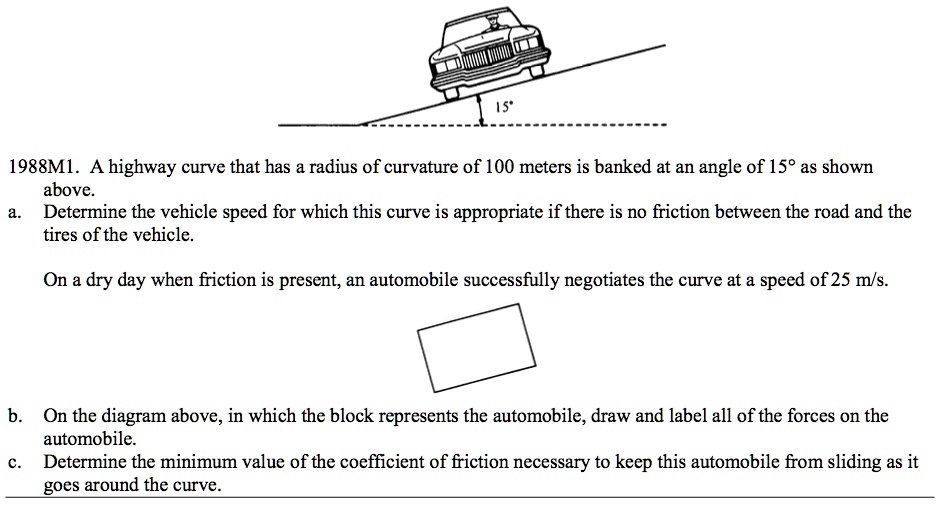 15°

1988M1. A highway curve that has a radius of curvature of 100 meters is banked at an angle of 15° as shown above.

a. Determine the vehicle speed for which this curve is appropriate if there is no friction between the road and the tires of the vehicle.

On a dry day when friction is present, an automobile successfully negotiates the curve at a speed of 25 m/s.

b. On the diagram above, in which the block represents the automobile, draw and label all of the forces on the automobile.

c. Determine the minimum value of the coefficient of friction necessary to keep this automobile from sliding as it goes around the curve.